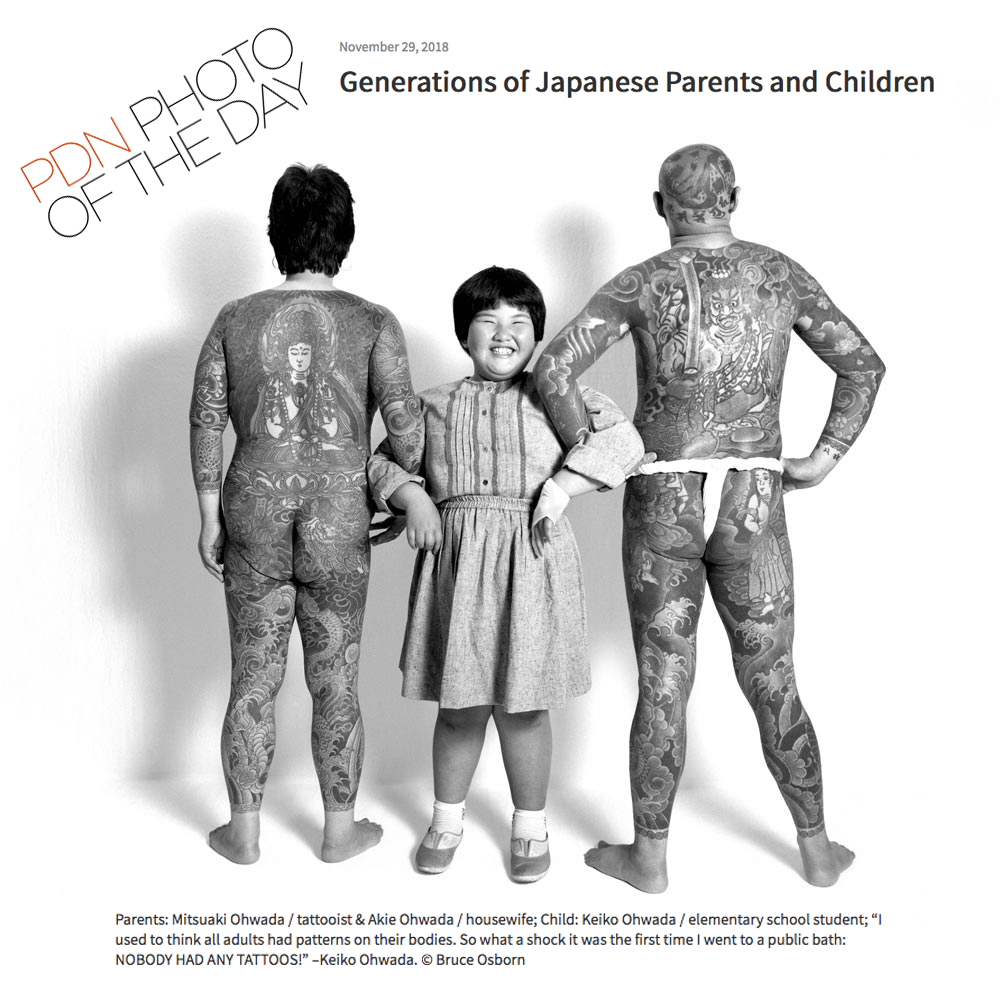 PDN PHOTO
OF THE DAY

November 29, 2018

Generations of Japanese Parents and Children

Parents: Mitsuaki Ohwada / tattooist & Akie Ohwada / housewife; Child: Keiko Ohwada / elementary school student; "I used to think all adults had patterns on their bodies. So what a shock it was the first time I went to a public bath: NOBODY HAD ANY TATTOOS!" –Keiko Ohwada. © Bruce Osborn